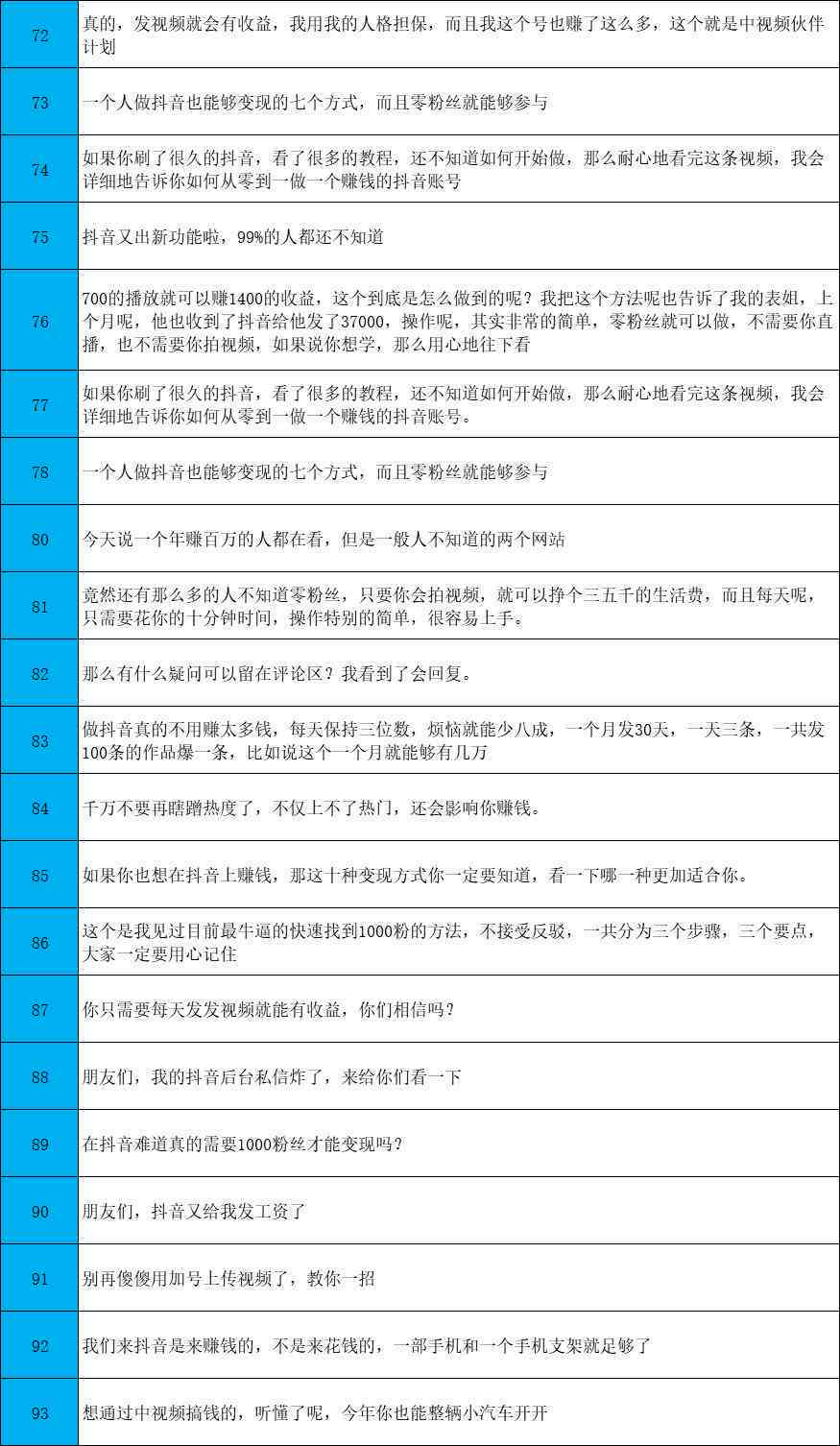 | | |
|---|---|
| 72 | 真的，发视频就会有收益，我用我的人格担保，而且我这个号也赚了这么多，这个就是中视频伙伴计划 |
| 73 | 一个人做抖音也能够变现的七个方式，而且零粉丝就能够参与 |
| 74 | 如果你刷了很久的抖音，看了很多的教程，还不知道如何开始做，那么耐心地看完这条视频，我会详细地告诉你如何从零到一做一个赚钱的抖音账号 |
| 75 | 抖音又出新功能啦，99%的人都还不知道 |
| 76 | 700的播放就可以赚1400的收益，这个到底是怎么做到的呢？我把这个方法呢也告诉了我的表姐，上个月呢，他也收到了抖音给他发了37000，操作呢，其实非常的简单，零粉丝就可以做，不需要你直播，也不需要你拍视频，如果说你想学，那么用心地往下看 |
| 77 | 如果你刷了很久的抖音，看了很多的教程，还不知道如何开始做，那么耐心地看完这条视频，我会详细地告诉你如何从零到一做一个赚钱的抖音账号。 |
| 78 | 一个人做抖音也能够变现的七个方式，而且零粉丝就能够参与 |
| 80 | 今天说一个年赚百万的人都在看，但是一般人不知道的两个网站 |
| 81 | 竟然还有那么多的人不知道零粉丝，只要你会拍视频，就可以挣个三五千的生活费，而且每天呢，只需要花你的十分钟时间，操作特别的简单，很容易上手。 |
| 82 | 那么有什么疑问可以留在评论区？我看到了会回复。 |
| 83 | 做抖音真的不用赚太多钱，每天保持三位数，烦恼就能少八成，一个月发30天，一天三条，一共发100条的作品爆一条，比如说这个一个月就能够有几万 |
| 84 | 千万不要再瞎蹭热度了，不仅上不了热门，还会影响你赚钱。 |
| 85 | 如果你也想在抖音上赚钱，那这十种变现方式你一定要知道，看一下哪一种更加适合你。 |
| 86 | 这个是我见过目前最牛逼的快速找到1000粉的方法，不接受反驳，一共分为三个步骤，三个要点，大家一定要用心记住 |
| 87 | 你只需要每天发发视频就能有收益，你们相信吗？ |
| 88 | 朋友们，我的抖音后台私信炸了，来给你们看一下 |
| 89 | 在抖音难道真的需要1000粉丝才能变现吗？ |
| 90 | 朋友们，抖音又给我发工资了 |
| 91 | 别再傻傻用加号上传视频了，教你一招 |
| 92 | 我们来抖音是来赚钱的，不是来花钱的，一部手机和一个手机支架就足够了 |
| 93 | 想通过中视频搞钱的，听懂了呢，今年你也能整辆小汽车开开 |